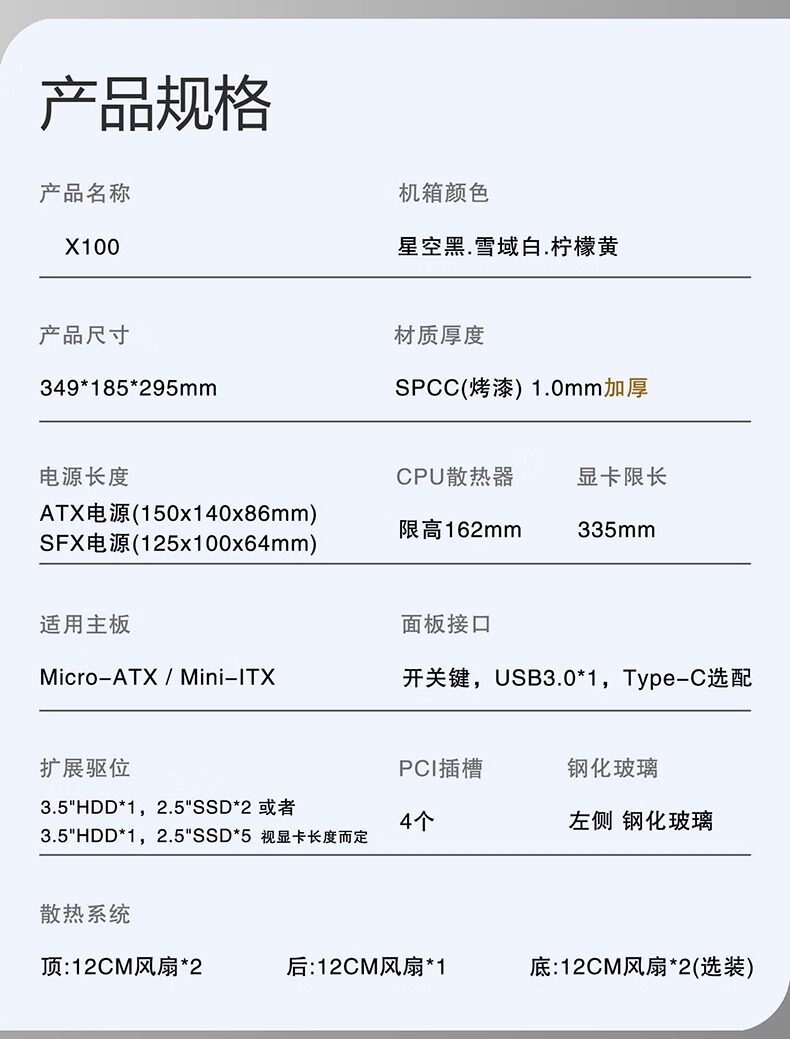 产品规格

产品名称
X100

机箱颜色
星空黑.雪域白.柠檬黄

产品尺寸
349*185*295mm

材质厚度
SPCC(烤漆) 1.0mm加厚

电源长度
ATX电源(150x140x86mm)
SFX电源(125x100x64mm)

CPU散热器
限高162mm

显卡限长
335mm

适用主板
Micro-ATX / Mini-ITX

面板接口
开关键，USB3.0*1，Type-C选配

扩展驱位
3.5"HDD*1，2.5"SSD*2 或者
3.5"HDD*1，2.5"SSD*5 视显卡长度而定

PCI插槽
4个

钢化玻璃
左侧 钢化玻璃

散热系统
顶:12CM风扇*2 后:12CM风扇*1 底:12CM风扇*2(选装)